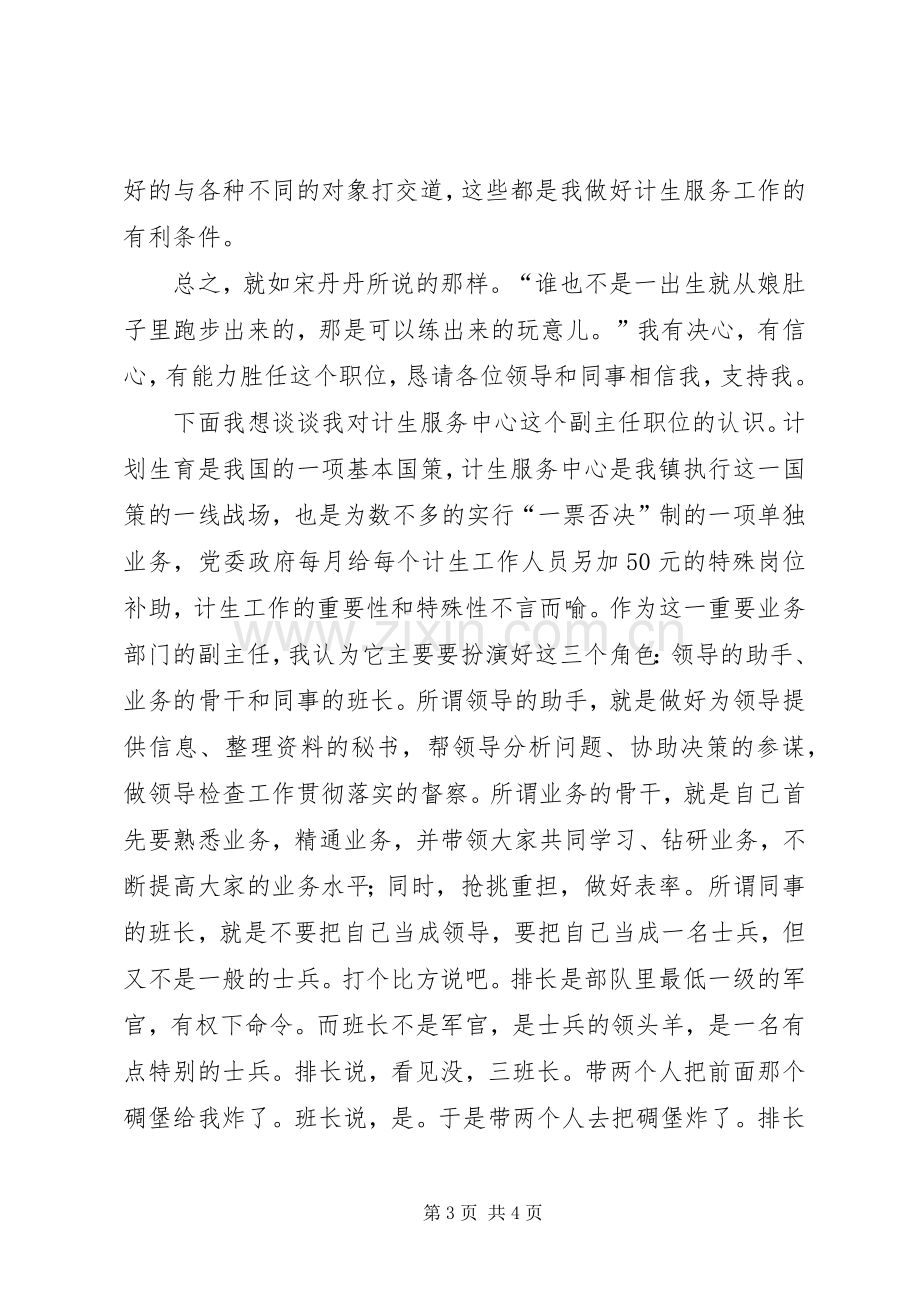 好的与各种不同的对象打交道，这些都是我做好计生服务工作的有利条件。

总之，就如宋丹丹所说的那样。“谁也不是一出生就从娘肚子里跑步出来的，那是可以练出来的玩意儿。”我有决心，有信心，有能力胜任这个职位，恳请各位领导和同事相信我，支持我。

下面我想谈谈我对计生服务中心这个副主任职位的认识。计划生育是我国的一项基本国策，计生服务中心是我镇执行这一国策的一线战场，也是为数不多的实行“一票否决”制的一项单独业务，党委政府每月给每个计生工作人员另加50元的特殊岗位补助，计生工作的重要性和特殊性不言而喻。作为这一重要业务部门的副主任，我认为它主要要扮演好这三个角色：领导的助手、业务的骨干和同事的班长。所谓领导的助手，就是做好为领导提供信息、整理资料的秘书，帮领导分析问题、协助决策的参谋，做领导检查工作贯彻落实的督察。所谓业务的骨干，就是自己首先要熟悉业务，精通业务，并带领大家共同学习、钻研业务，不断提高大家的业务水平；同时，抢挑重担，做好表率。所谓同事的班长，就是不要把自己当成领导，要把自己当成一名士兵，但又不是一般的士兵。打个比方说吧。排长是部队里最低一级的军官，有权下命令。而班长不是军官，是士兵的领头羊，是一名有点特别的士兵。排长说，看见没，三班长。带两个人把前面那个碉堡给我炸了。班长说，是。于是带两个人去把碉堡炸了。排长

第3页 共4页

www.zixin.com.cn